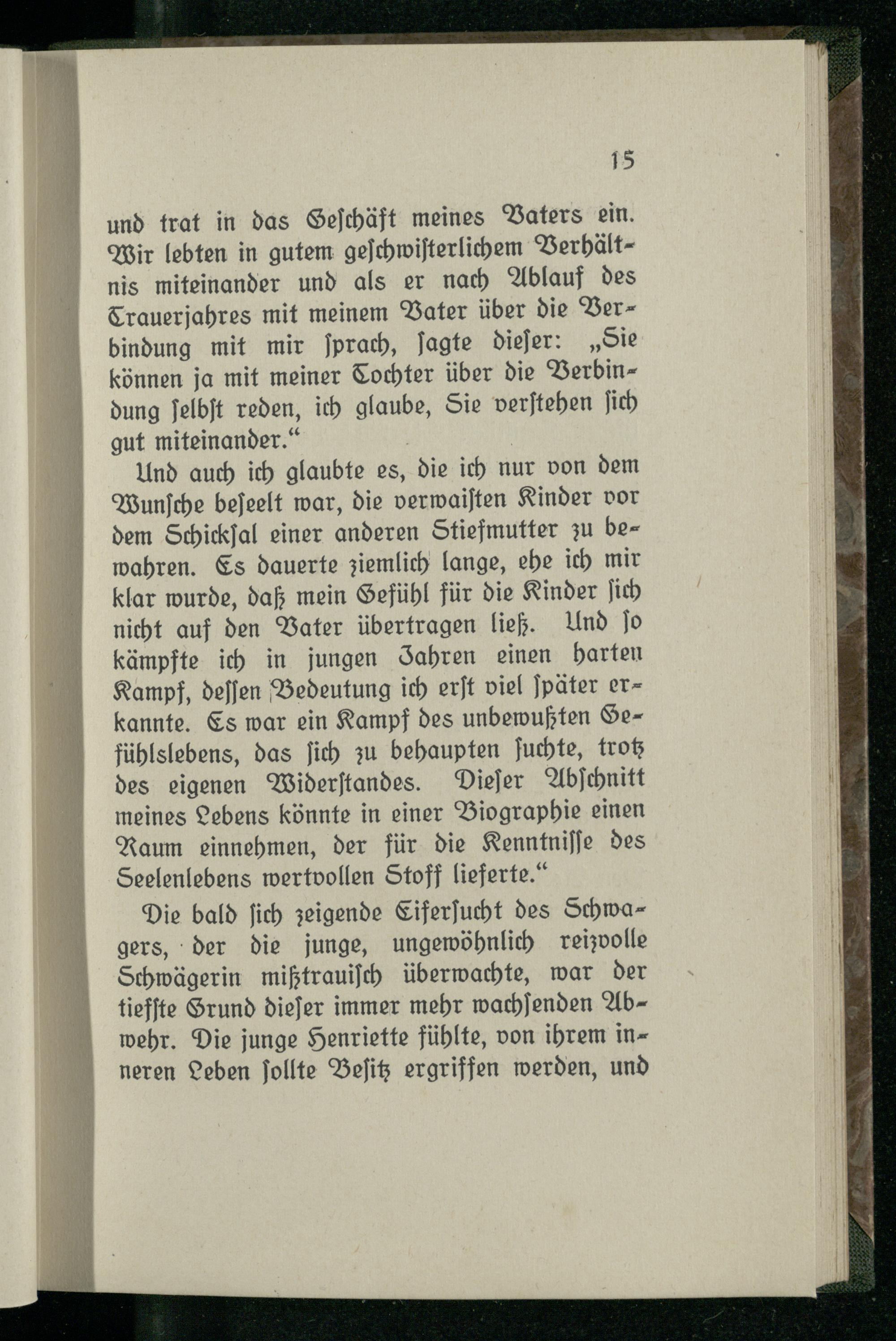 15

und trat in das Geschäft meines Vaters ein. Wir lebten in gutem geschwisterlichem Verhältnis miteinander und als er nach Ablauf des Trauerjahres mit meinem Vater über die Verbindung mit mir sprach, sagte dieser: „Sie können ja mit meiner Tochter über die Verbindung selbst reden, ich glaube, Sie verstehen sich gut miteinander.“

Und auch ich glaubte es, die ich nur von dem Wunsche beseelt war, die verwaisten Kinder vor dem Schicksal einer anderen Stiefmutter zu bewahren. Es dauerte ziemlich lange, ehe ich mir klar wurde, daß mein Gefühl für die Kinder sich nicht auf den Vater übertragen ließ. Und so kämpfte ich in jungen Jahren einen harten Kampf, dessen Bedeutung ich erst viel später erkannte. Es war ein Kampf des unbewußten Gefühlslebens, das sich zu behaupten suchte, trotz des eigenen Widerstandes. Dieser Abschnitt meines Lebens könnte in einer Biographie einen Raum einnehmen, der für die Kenntnisse des Seelenlebens wertvollen Stoff lieferte.“

Die bald sich zeigende Eifersucht des Schwagers, der die junge, ungewöhnlich reizvolle Schwägerin mißtrauisch überwachte, war der tiefste Grund dieser immer mehr wachsenden Abwehr. Die junge Henriette fühlte, von ihrem inneren Leben sollte Besitz ergriffen werden, und